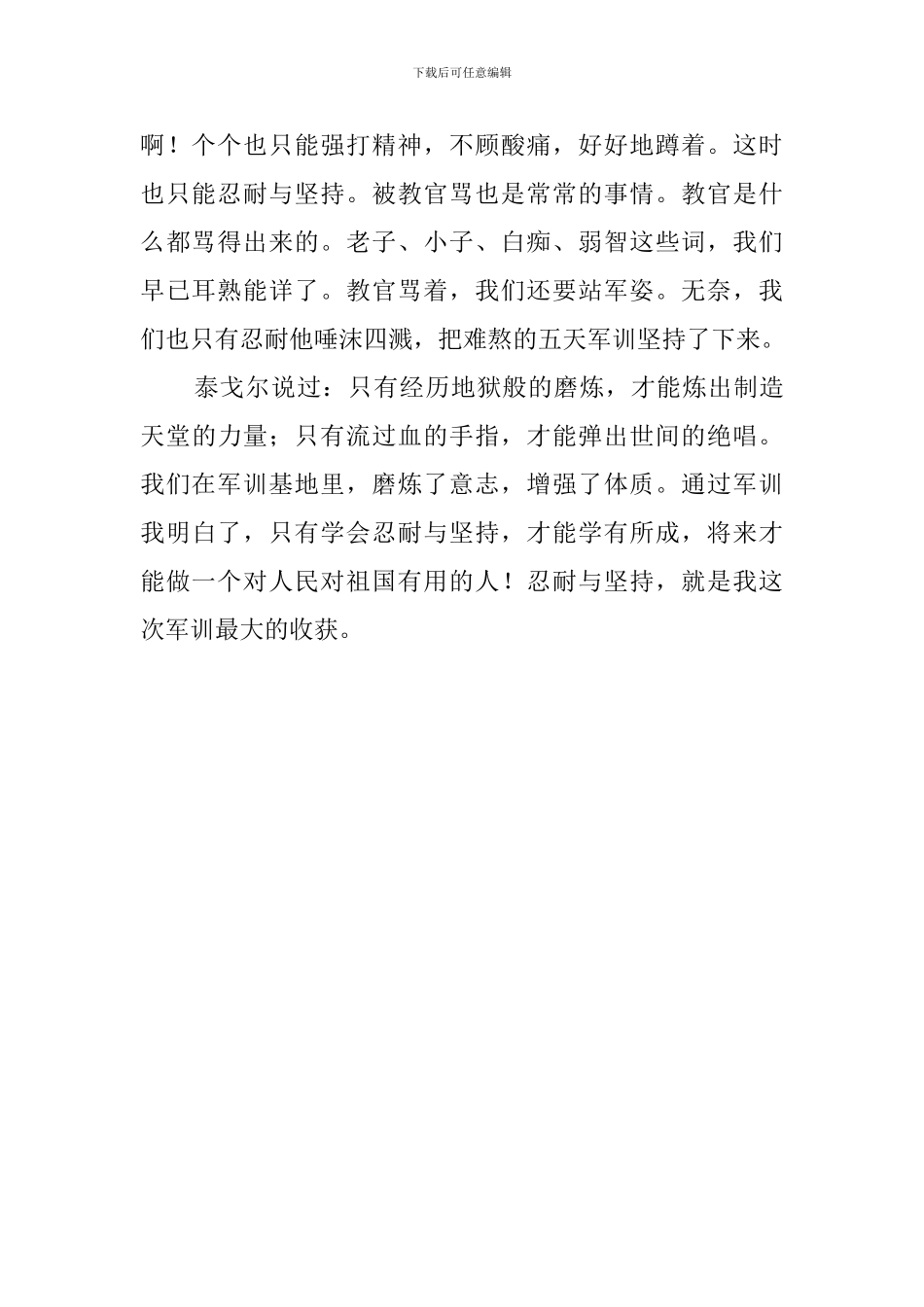 下载后可任意编辑

啊！个个也只能强打精神，不顾酸痛，好好地蹲着。这时也只能忍耐与坚持。被教官骂也是常常的事情。教官是什么都骂得出来的。老子、小子、白痴、弱智这些词，我们早已耳熟能详了。教官骂着，我们还要站军姿。无奈，我们也只有忍耐他唾沫四溅，把难熬的五天军训坚持了下来。

泰戈尔说过：只有经历地狱般的磨炼，才能炼出制造天堂的力量；只有流过血的手指，才能弹出世间的绝唱。我们在军训基地里，磨炼了意志，增强了体质。通过军训我明白了，只有学会忍耐与坚持，才能学有所成，将来才能做一个对人民对祖国有用的人！忍耐与坚持，就是我这次军训最大的收获。